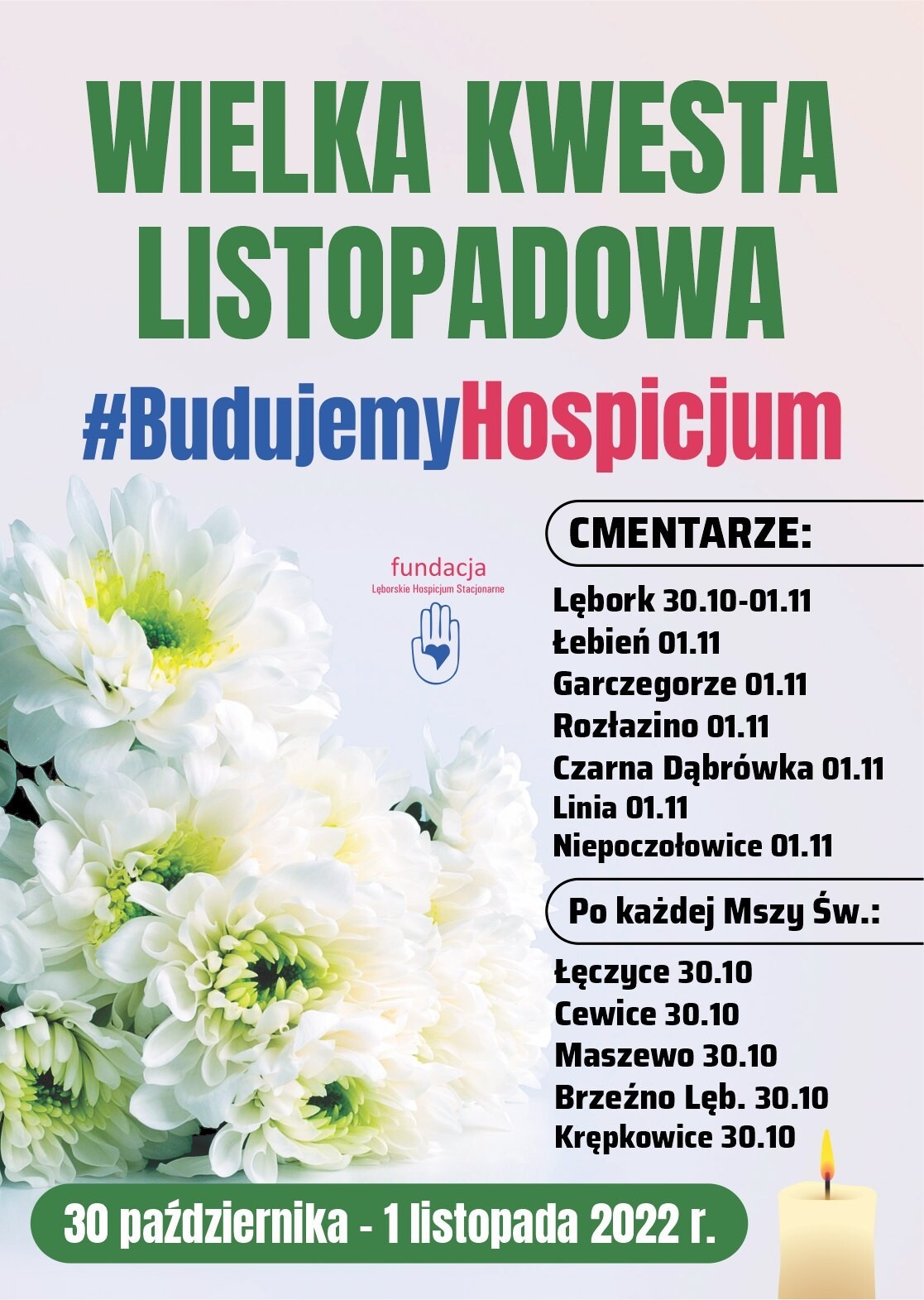 WIELKA KWESTA LISTOPADOWA

#BudujemyHospicjum

fundacja
Lęborskie Hospicjum Stacjonarne

CMENTARZE:

Lębork 30.10-01.11
Łebień 01.11
Garczegorze 01.11
Rozłazino 01.11
Czarna Dąbrówka 01.11
Linia 01.11
Niepoczołowice 01.11

Po każdej Mszy Św.:

Łęczyce 30.10
Cewice 30.10
Maszewo 30.10
Brzeźno Lęb. 30.10
Krępkowice 30.10

30 października - 1 listopada 2022 r.